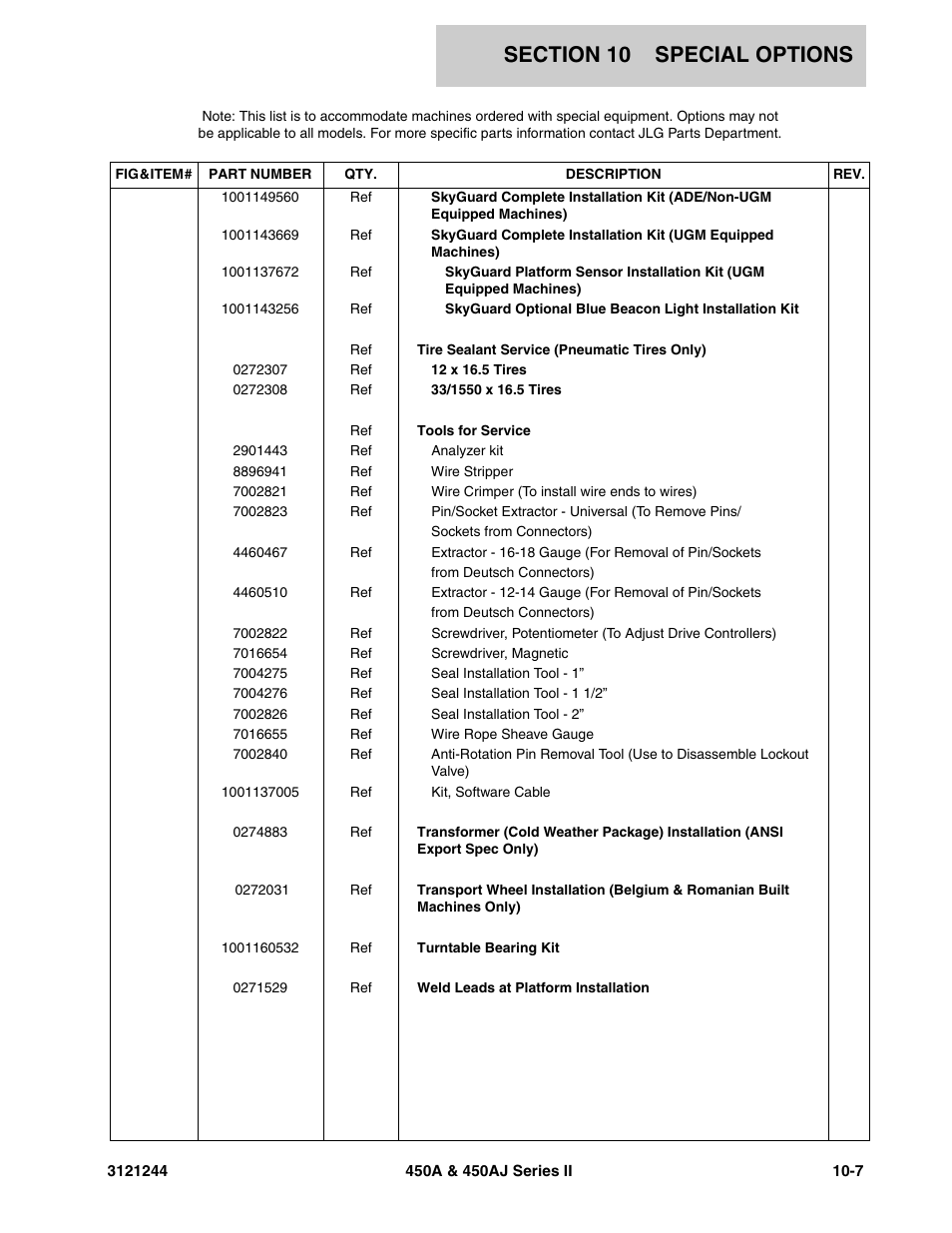 SECTION 10 SPECIAL OPTIONS

Note: This list is to accommodate machines ordered with special equipment. Options may not be applicable to all models. For more specific parts information contact JLG Parts Department.

| FIG&ITEM# | PART NUMBER | QTY. | DESCRIPTION | REV. |
|---|---|---|---|---|
| | 1001149560 | Ref | SkyGuard Complete Installation Kit (ADE/Non-UGM Equipped Machines) | |
| | 1001143669 | Ref | SkyGuard Complete Installation Kit (UGM Equipped Machines) | |
| | 1001137672 | Ref | SkyGuard Platform Sensor Installation Kit (UGM Equipped Machines) | |
| | 1001143256 | Ref | SkyGuard Optional Blue Beacon Light Installation Kit | |
| | | Ref | Tire Sealant Service (Pneumatic Tires Only) | |
| | 0272307 | Ref | 12 x 16.5 Tires | |
| | 0272308 | Ref | 33/1550 x 16.5 Tires | |
| | | Ref | Tools for Service | |
| | 2901443 | Ref | Analyzer kit | |
| | 8896941 | Ref | Wire Stripper | |
| | 7002821 | Ref | Wire Crimper (To install wire ends to wires) | |
| | 7002823 | Ref | Pin/Socket Extractor - Universal (To Remove Pins/ Sockets from Connectors) | |
| | 4460467 | Ref | Extractor - 16-18 Gauge (For Removal of Pin/Sockets from Deutsch Connectors) | |
| | 4460510 | Ref | Extractor - 12-14 Gauge (For Removal of Pin/Sockets from Deutsch Connectors) | |
| | 7002822 | Ref | Screwdriver, Potentiometer (To Adjust Drive Controllers) | |
| | 7016654 | Ref | Screwdriver, Magnetic | |
| | 7004275 | Ref | Seal Installation Tool - 1” | |
| | 7004276 | Ref | Seal Installation Tool - 1 1/2” | |
| | 7002826 | Ref | Seal Installation Tool - 2” | |
| | 7016655 | Ref | Wire Rope Sheave Gauge | |
| | 7002840 | Ref | Anti-Rotation Pin Removal Tool (Use to Disassemble Lockout Valve) | |
| | 1001137005 | Ref | Kit, Software Cable | |
| | 0274883 | Ref | Transformer (Cold Weather Package) Installation (ANSI Export Spec Only) | |
| | 0272031 | Ref | Transport Wheel Installation (Belgium & Romanian Built Machines Only) | |
| | 1001160532 | Ref | Turntable Bearing Kit | |
| | 0271529 | Ref | Weld Leads at Platform Installation | |

3121244 450A & 450AJ Series II 10-7